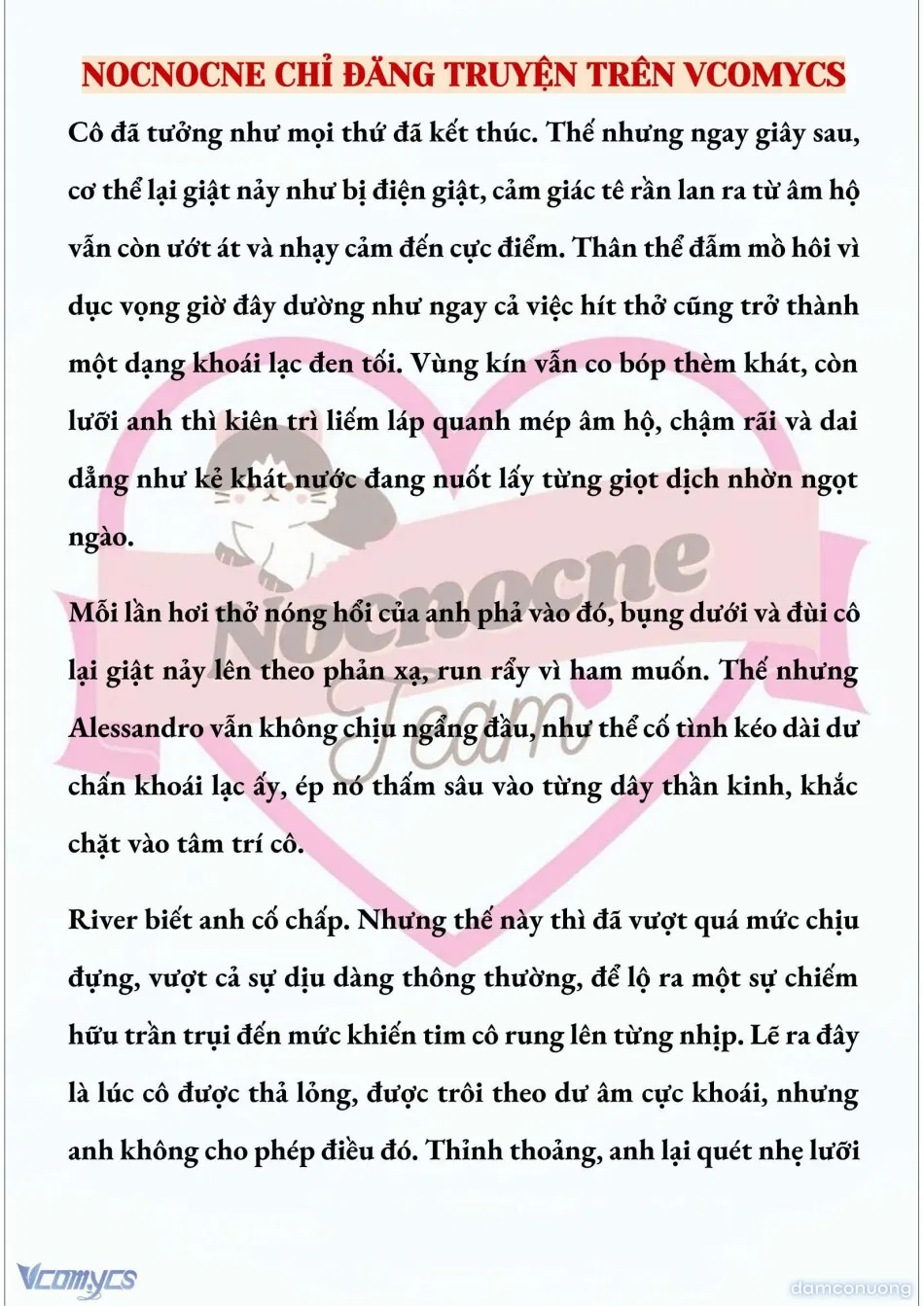 NOCNOCNE CHỈ ĐĂNG TRUYỆN TRÊN VCOMYCS

Cô đã tưởng như mọi thứ đã kết thúc. Thế nhưng ngay giây sau, cơ thể lại giật nảy như bị điện giật, cảm giác tê rần lan ra từ âm hộ vẫn còn ướt át và nhạy cảm đến cực điểm. Thân thể đẫm mồ hôi vì dục vọng giờ đây dường như ngay cả việc hít thở cũng trở thành một dạng khoái lạc đen tối. Vùng kín vẫn co bóp thèm khát, còn lưỡi anh thì kiên trì liếm láp quanh mép âm hộ, chậm rãi và dai dẳng như kẻ khát nước đang nuốt lấy từng giọt dịch nhờn ngọt ngào.

Mỗi lần hơi thở nóng hổi của anh phả vào đó, bụng dưới và đùi cô lại giật nảy lên theo phản xạ, run rẩy vì ham muốn. Thế nhưng Alessandro vẫn không chịu ngẩng đầu, như thể cố tình kéo dài dư chấn khoái lạc ấy, ép nó thấm sâu vào từng dây thần kinh, khắc chặt vào tâm trí cô.

River biết anh cố chấp. Nhưng thế này thì đã vượt quá mức chịu đựng, vượt cả sự dịu dàng thông thường, để lộ ra một sự chiếm hữu trần trụi đến mức khiến tim cô rung lên từng nhịp. Lẽ ra đây là lúc cô được thả lỏng, được trôi theo dư âm cực khoái, nhưng anh không cho phép điều đó. Thỉnh thoảng, anh lại quét nhẹ lưỡi

Nocnocne Team

Vcomycs

damconuong